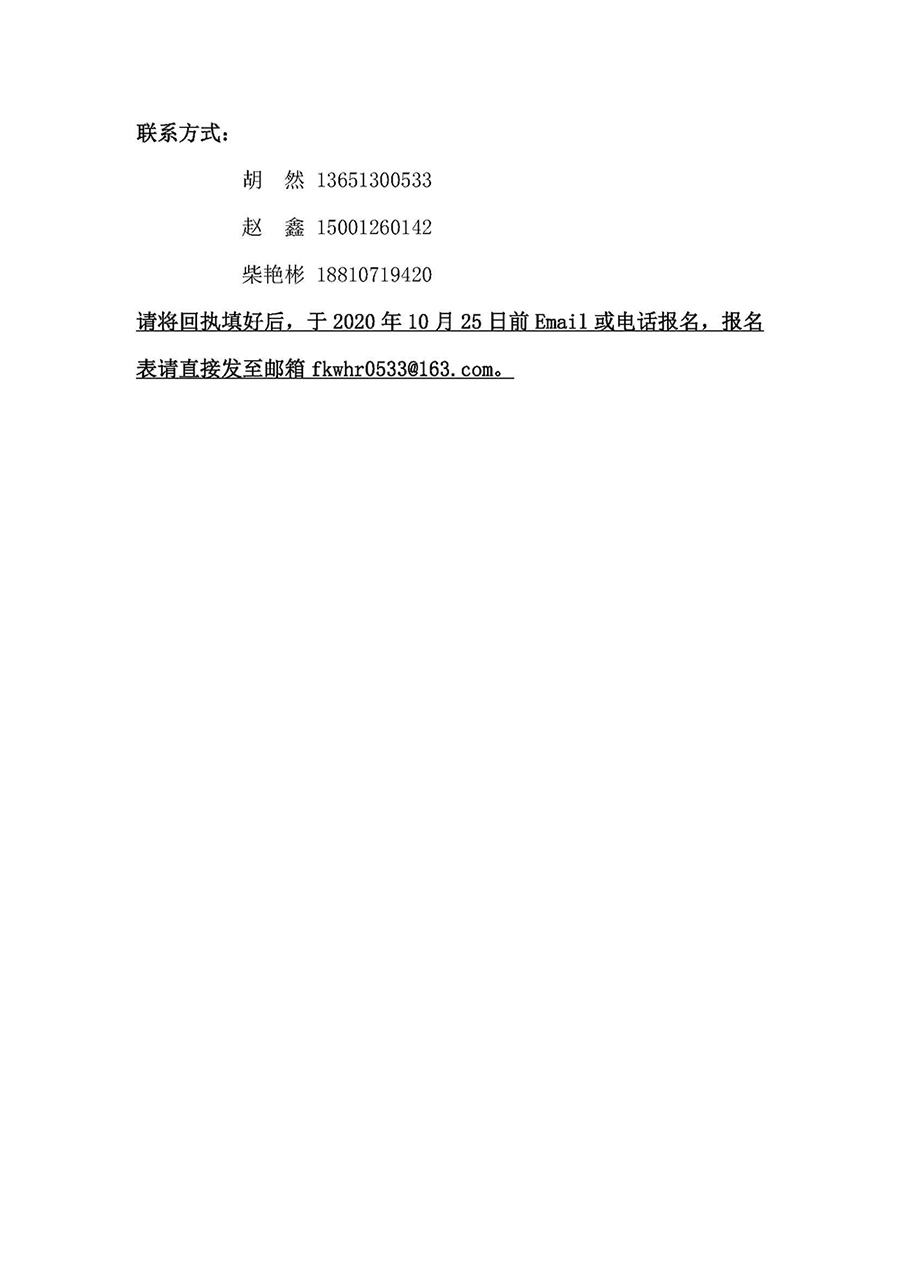 联系方式：

胡 然 13651300533

赵 鑫 15001260142

柴艳彬 18810719420

请将回执填好后，于2020年10月25日前Email或电话报名，报名表请直接发至邮箱fkwhr0533@163.com。